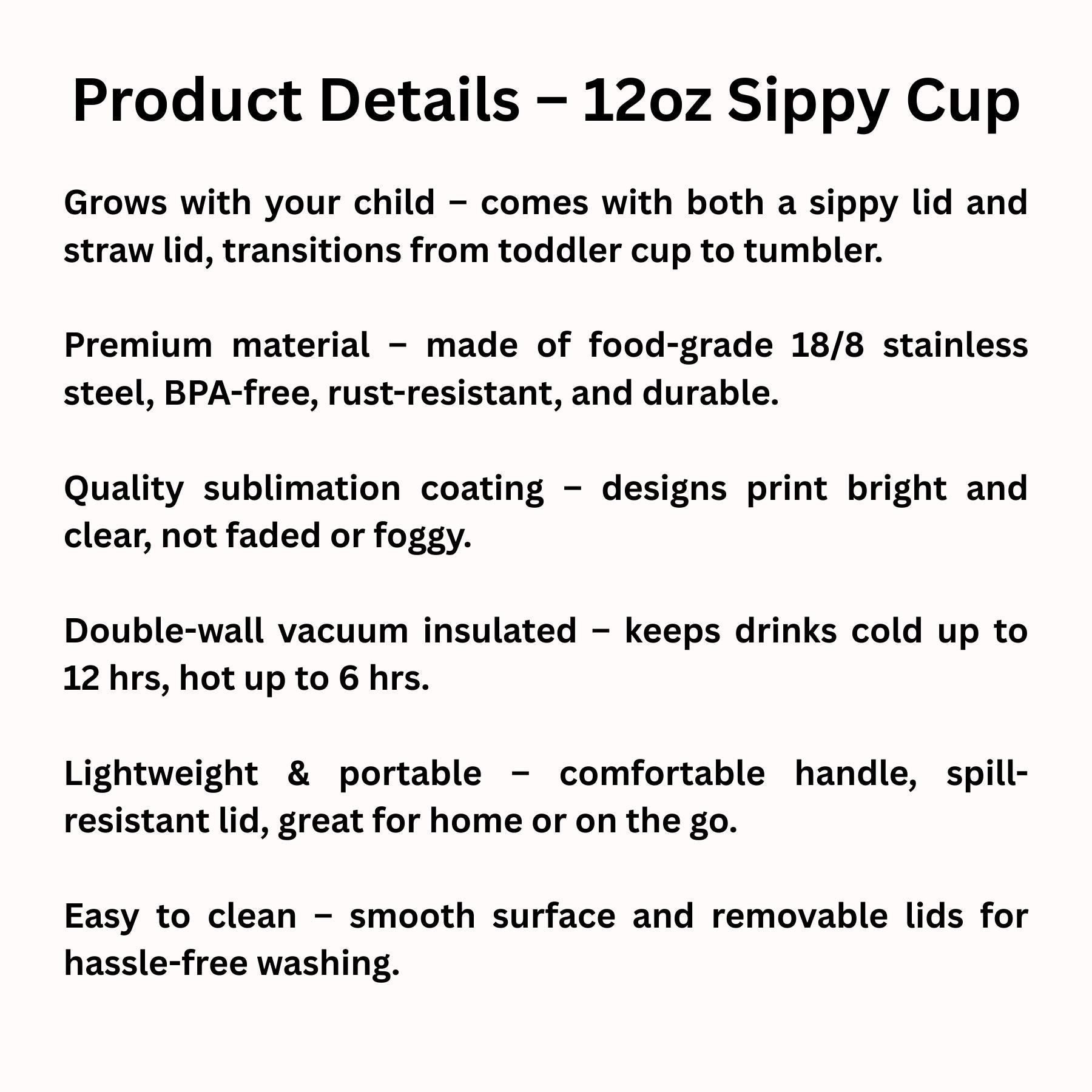 Product Details – 12oz Sippy Cup

Grows with your child – comes with both a sippy lid and straw lid, transitions from toddler cup to tumbler.

Premium material – made of food-grade 18/8 stainless steel, BPA-free, rust-resistant, and durable.

Quality sublimation coating – designs print bright and clear, not faded or foggy.

Double-wall vacuum insulated – keeps drinks cold up to 12 hrs, hot up to 6 hrs.

Lightweight & portable – comfortable handle, spill-resistant lid, great for home or on the go.

Easy to clean – smooth surface and removable lids for hassle-free washing.